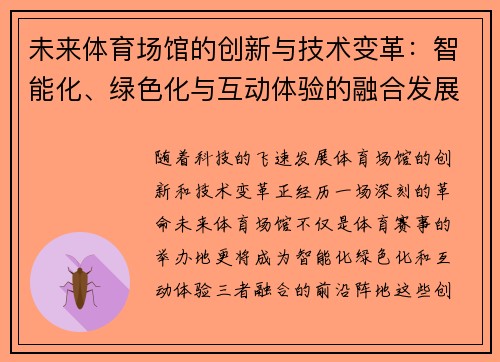 未来体育场馆的创新与技术变革：智能化、绿色化与互动体验的融合发展

随着科技的飞速发展体育场馆的创新和技术变革正经历一场深刻的革命未来体育场馆不仅是体育赛事的举办地更将成为智能化绿色化和互动体验三者融合的前沿阵地这些创